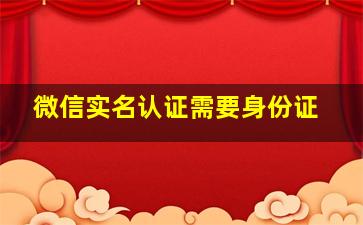 微信实名认证需要身份证